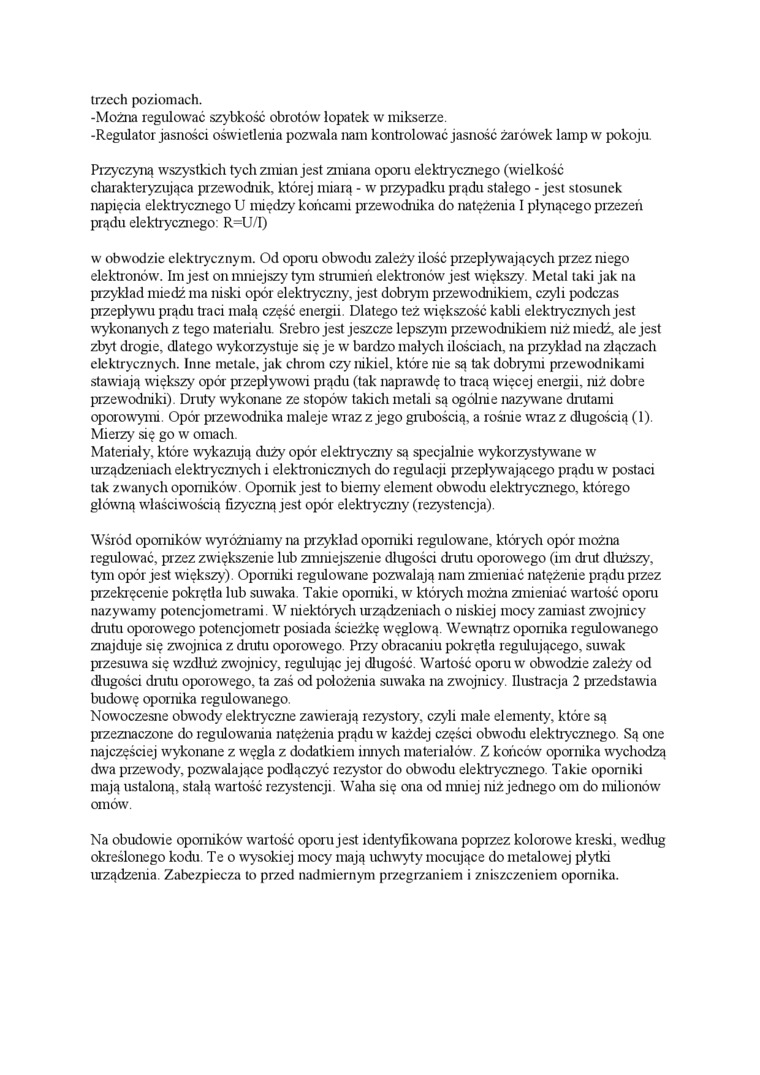 trzech poziomach.
-Można regulować szybkość obrotów łopatek w mikserze.
-Regulator jasności oświetlenia pozwala nam kontrolować jasność żarówek lamp w pokoju.

Przyczyną wszystkich tych zmian jest zmiana oporu elektrycznego (wielkość charakteryzująca przewodnik, której miarą - w przypadku prądu stałego - jest stosunek napięcia elektrycznego U między końcami przewodnika do natężenia I płynącego przezeń prądu elektrycznego: R=U/I)

w obwodzie elektrycznym. Od oporu obwodu zależy ilość przepływających przez niego elektronów. Im jest on mniejszy tym strumień elektronów jest większy. Metal taki jak na przykład miedź ma niski opór elektryczny, jest dobrym przewodnikiem, czyli podczas przepływu prądu traci małą część energii. Dlatego też większość kabli elektrycznych jest wykonanych z tego materiału. Srebro jest jeszcze lepszym przewodnikiem niż miedź, ale jest zbyt drogie, dlatego wykorzystuje się je w bardzo małych ilościach, na przykład na złączach elektrycznych. Inne metale, jak chrom czy nikiel, które nie są tak dobrymi przewodnikami stawiają większy opór przepływowi prądu (tak naprawdę to tracą więcej energii, niż dobre przewodniki). Druty wykonane ze stopów takich metali są ogólnie nazywane drutami oporowymi. Opór przewodnika maleje wraz z jego grubością, a rośnie wraz z długością (1). Mierzy się go w omach.
Materiały, które wykazują duży opór elektryczny są specjalnie wykorzystywane w urządzeniach elektrycznych i elektronicznych do regulacji przepływającego prądu w postaci tak zwanych oporników. Opornik jest to bierny element obwodu elektrycznego, którego główną właściwością fizyczną jest opór elektryczny (rezystencja).

Wśród oporników wyróżniamy na przykład oporniki regulowane, których opór można regulować, przez zwiększenie lub zmniejszenie długości drutu oporowego (im drut dłuższy, tym opór jest większy). Oporniki regulowane pozwalają nam zmieniać natężenie prądu przez przekręcenie pokrętła lub suwaka. Takie oporniki, w których można zmieniać wartość oporu nazywamy potencjometrami. W niektórych urządzeniach o niskiej mocy zamiast zwojnicy drutu oporowego potencjometr posiada ścieżkę węglową. Wewnątrz opornika regulowanego znajduje się zwojnica z drutu oporowego. Przy obracaniu pokrętła regulującego, suwak przesuwa się wzdłuż zwojnicy, regulując jej długość. Wartość oporu w obwodzie zależy od długości drutu oporowego, ta zaś od położenia suwaka na zwojnicy. Ilustracja 2 przedstawia budowę opornika regulowanego.
Nowoczesne obwody elektryczne zawierają rezystory, czyli małe elementy, które są przeznaczone do regulowania natężenia prądu w każdej części obwodu elektrycznego. Są one najczęściej wykonane z węgla z dodatkiem innych materiałów. Z końców opornika wychodzą dwa przewody, pozwalające podłączyć rezystor do obwodu elektrycznego. Takie oporniki mają ustaloną, stałą wartość rezystencji. Waha się ona od mniej niż jednego om do milionów omów.

Na obudowie oporników wartość oporu jest identyfikowana poprzez kolorowe kreski, według określonego kodu. Te o wysokiej mocy mają uchwyty mocujące do metalowej płytki urządzenia. Zabezpiecza to przed nadmiernym przegrzaniem i zniszczeniem opornika.